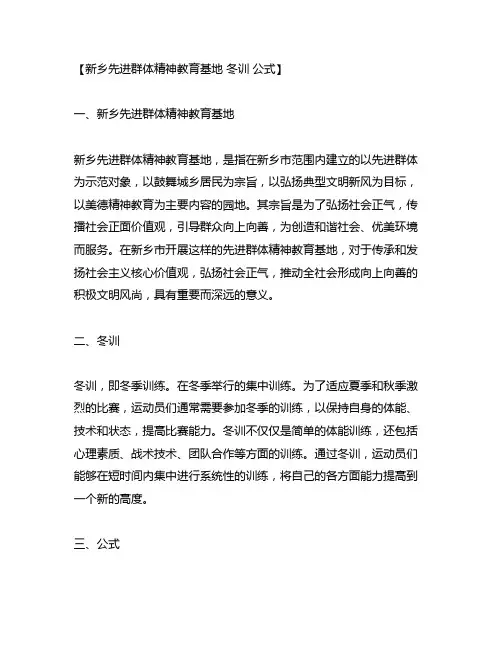 【新乡先进群体精神教育基地 冬训 公式】

一、新乡先进群体精神教育基地

新乡先进群体精神教育基地，是指在新乡市范围内建立的以先进群体为示范对象，以鼓舞城乡居民为宗旨，以弘扬典型文明新风为目标，以美德精神教育为主要内容的园地。其宗旨是为了弘扬社会正气，传播社会正面价值观，引导群众向上向善，为创造和谐社会、优美环境而服务。在新乡市开展这样的先进群体精神教育基地，对于传承和发扬社会主义核心价值观，弘扬社会正气，推动全社会形成向上向善的积极文明风尚，具有重要而深远的意义。

二、冬训

冬训，即冬季训练。在冬季举行的集中训练。为了适应夏季和秋季激烈的比赛，运动员们通常需要参加冬季的训练，以保持自身的体能、技术和状态，提高比赛能力。冬训不仅仅是简单的体能训练，还包括心理素质、战术技术、团队合作等方面的训练。通过冬训，运动员们能够在短时间内集中进行系统性的训练，将自己的各方面能力提高到一个新的高度。

三、公式